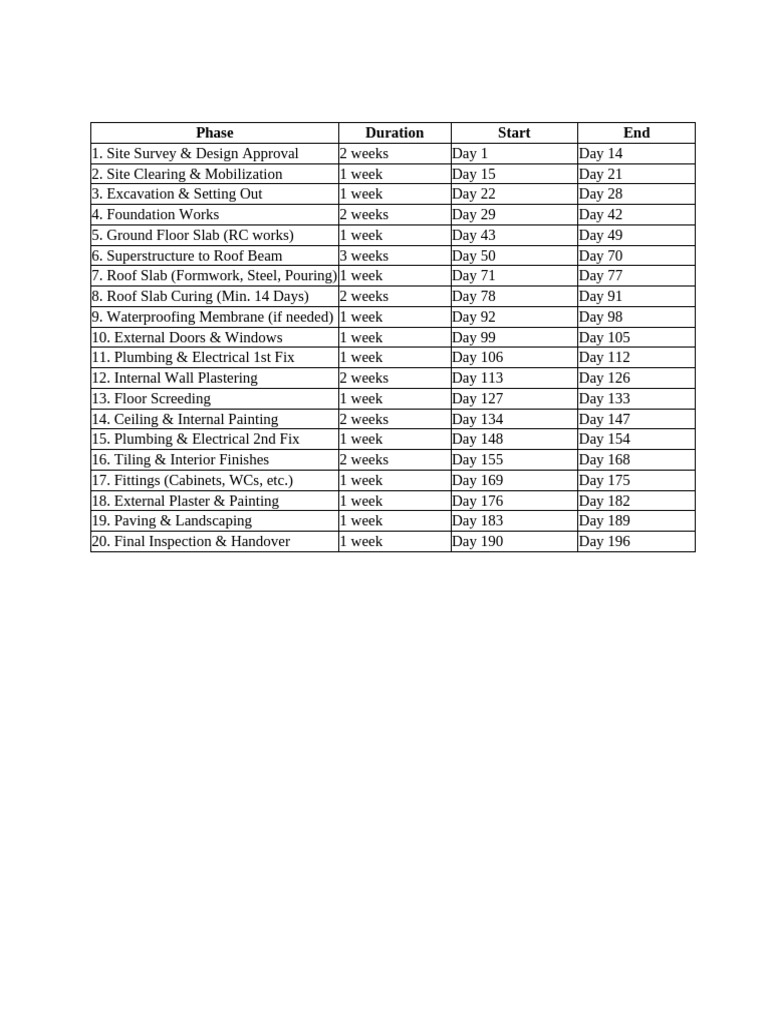 | Phase | Duration | Start | End |
|---|---|---|---|
| 1. Site Survey & Design Approval | 2 weeks | Day 1 | Day 14 |
| 2. Site Clearing & Mobilization | 1 week | Day 15 | Day 21 |
| 3. Excavation & Setting Out | 1 week | Day 22 | Day 28 |
| 4. Foundation Works | 2 weeks | Day 29 | Day 42 |
| 5. Ground Floor Slab (RC works) | 1 week | Day 43 | Day 49 |
| 6. Superstructure to Roof Beam | 3 weeks | Day 50 | Day 70 |
| 7. Roof Slab (Formwork, Steel, Pouring) | 1 week | Day 71 | Day 77 |
| 8. Roof Slab Curing (Min. 14 Days) | 2 weeks | Day 78 | Day 91 |
| 9. Waterproofing Membrane (if needed) | 1 week | Day 92 | Day 98 |
| 10. External Doors & Windows | 1 week | Day 99 | Day 105 |
| 11. Plumbing & Electrical 1st Fix | 1 week | Day 106 | Day 112 |
| 12. Internal Wall Plastering | 2 weeks | Day 113 | Day 126 |
| 13. Floor Screeding | 1 week | Day 127 | Day 133 |
| 14. Ceiling & Internal Painting | 2 weeks | Day 134 | Day 147 |
| 15. Plumbing & Electrical 2nd Fix | 1 week | Day 148 | Day 154 |
| 16. Tiling & Interior Finishes | 2 weeks | Day 155 | Day 168 |
| 17. Fittings (Cabinets, WCs, etc.) | 1 week | Day 169 | Day 175 |
| 18. External Plaster & Painting | 1 week | Day 176 | Day 182 |
| 19. Paving & Landscaping | 1 week | Day 183 | Day 189 |
| 20. Final Inspection & Handover | 1 week | Day 190 | Day 196 |